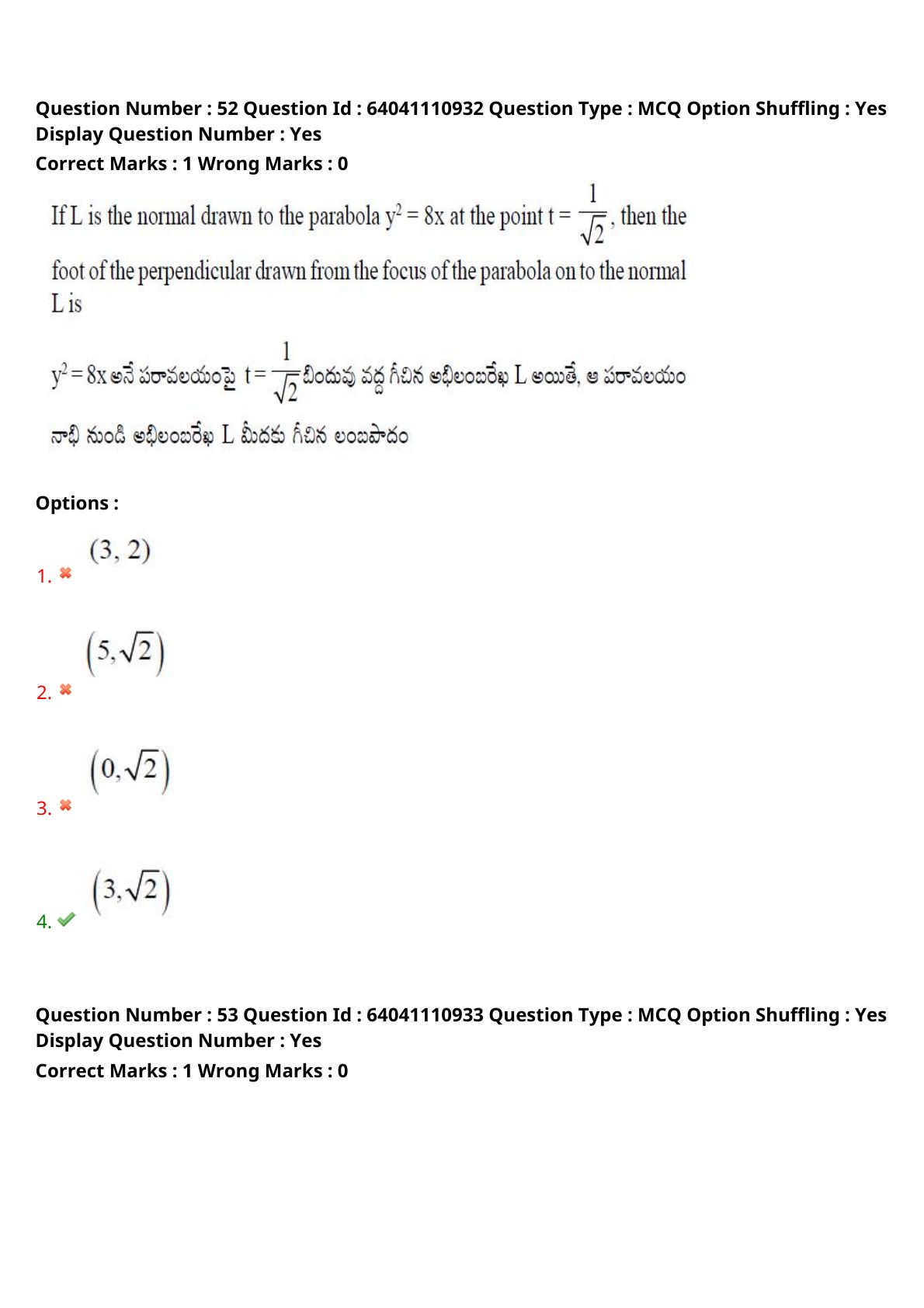 Question Number : 52 Question Id : 64041110932 Question Type : MCQ Option Shuffling : Yes Display Question Number : Yes
Correct Marks : 1 Wrong Marks : 0

If L is the normal drawn to the parabola $y^2 = 8x$ at the point $t = \frac{1}{\sqrt{2}}$, then the foot of the perpendicular drawn from the focus of the parabola on to the normal L is

$y^2 = 8x$ అనే పరావలయంపై $t = \frac{1}{\sqrt{2}}$ బిందువు వద్ద గీచిన అభిలంబరేఖ L అయితే, ఆ పరావలయం నాభి నుండి అభిలంబరేఖ L మీదకు గీచిన లంబపాదం

Options :

1. $(3, 2)$

2. $(5, \sqrt{2})$

3. $(0, \sqrt{2})$

4. $(3, \sqrt{2})$

Question Number : 53 Question Id : 64041110933 Question Type : MCQ Option Shuffling : Yes Display Question Number : Yes
Correct Marks : 1 Wrong Marks : 0